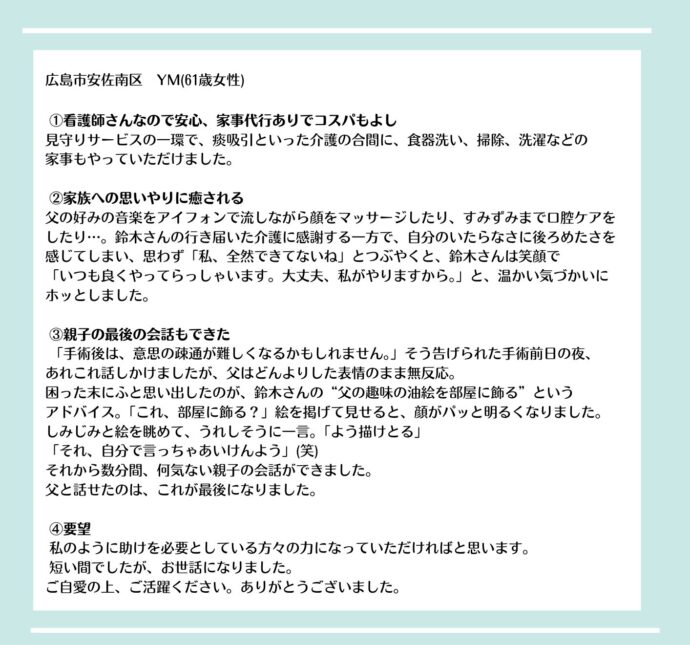 広島市安佐南区　YM(61歳女性)

①看護師さんなので安心、家事代行ありでコスパもよし
見守りサービスの一環で、痰吸引といった介護の合間に、食器洗い、掃除、洗濯などの家事もやっていただけました。

②家族への思いやりに癒される
父の好みの音楽をアイフォンで流しながら顔をマッサージしたり、すみずみまで口腔ケアをしたり…。鈴木さんの行き届いた介護に感謝する一方で、自分のいたらなさに後ろめたさを感じてしまい、思わず「私、全然できてないね」とつぶやくと、鈴木さんは笑顔で「いつも良くやってらっしゃいます。大丈夫、私がやりますから。」と、温かい気づかいにホッとしました。

③親子の最後の会話もできた
「手術後は、意思の疎通が難しくなるかもしれません。」そう告げられた手術前日の夜、あれこれ話しかけましたが、父はどんよりした表情のまま無反応。
困った末にふと思い出したのが、鈴木さんの“父の趣味の油絵を部屋に飾る”というアドバイス。「これ、部屋に飾る？」絵を掲げて見せると、顔がパッと明るくなりました。
しみじみと絵を眺めて、うれしそうに一言。「よう描けとる」
「それ、自分で言っちゃあいけんよう」(笑)
それから数分間、何気ない親子の会話ができました。
父と話せたのは、これが最後になりました。

④要望
私のように助けを必要としている方々の力になっていただければと思います。
短い間でしたが、お世話になりました。
ご自愛の上、ご活躍ください。ありがとうございました。